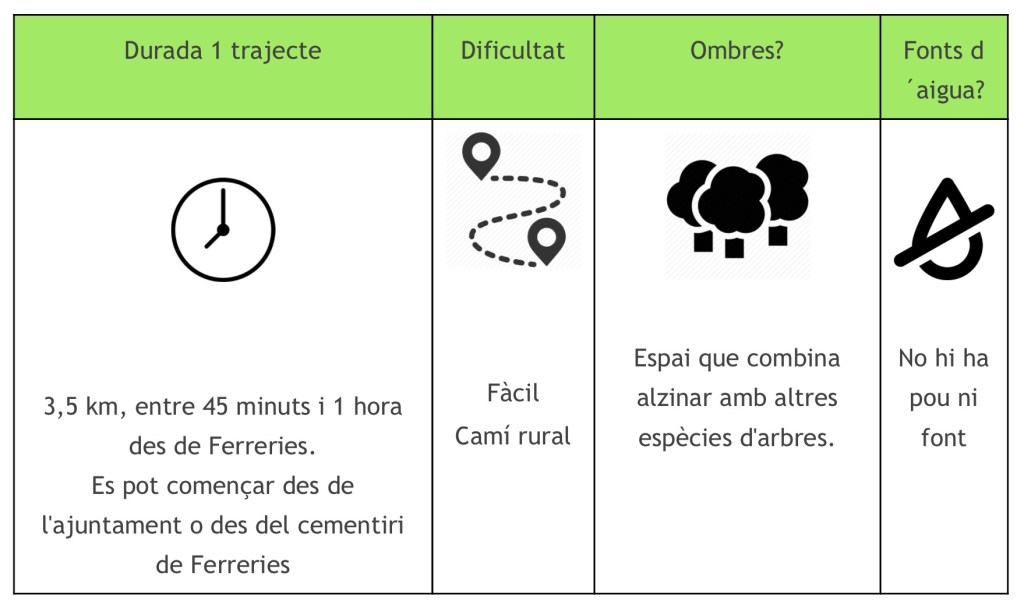 | Durada 1 trajecte | Dificultat | Ombres? | Fonts d ´aigua? |
|---|---|---|---|
| 3,5 km, entre 45 minuts i 1 hora des de Ferreries. Es pot començar des de l'ajuntament o des del cementiri de Ferreries | Fàcil Camí rural | Espai que combina alzinar amb altres espècies d'arbres. | No hi ha pou ni font |